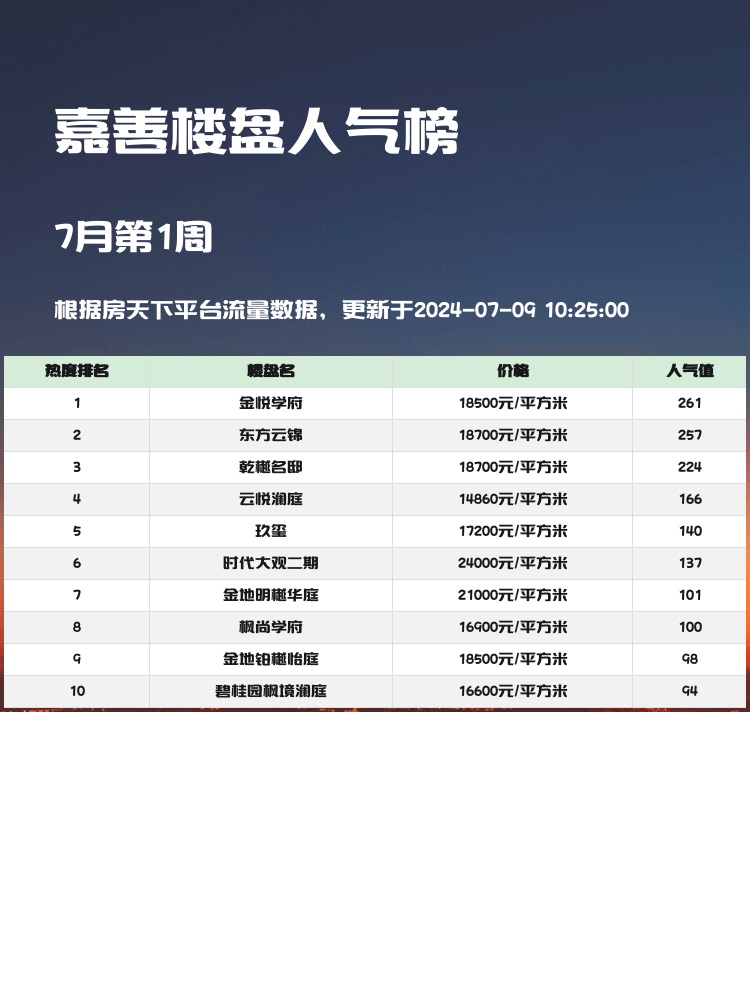 嘉善楼盘人气榜

7月第1周

根据房天下平台流量数据，更新于2024-07-09 10:25:00

| 热度排名 | 楼盘名 | 价格 | 人气值 |
|---|---|---|---|
| 1 | 金悦学府 | 18500元/平方米 | 261 |
| 2 | 东方云锦 | 18700元/平方米 | 257 |
| 3 | 乾樾名邸 | 18700元/平方米 | 224 |
| 4 | 云悦澜庭 | 14860元/平方米 | 166 |
| 5 | 玖玺 | 17200元/平方米 | 140 |
| 6 | 时代大观二期 | 24000元/平方米 | 137 |
| 7 | 金地明樾华庭 | 21000元/平方米 | 101 |
| 8 | 枫尚学府 | 16900元/平方米 | 100 |
| 9 | 金地铂樾怡庭 | 18500元/平方米 | 98 |
| 10 | 碧桂园枫境澜庭 | 16600元/平方米 | 94 |